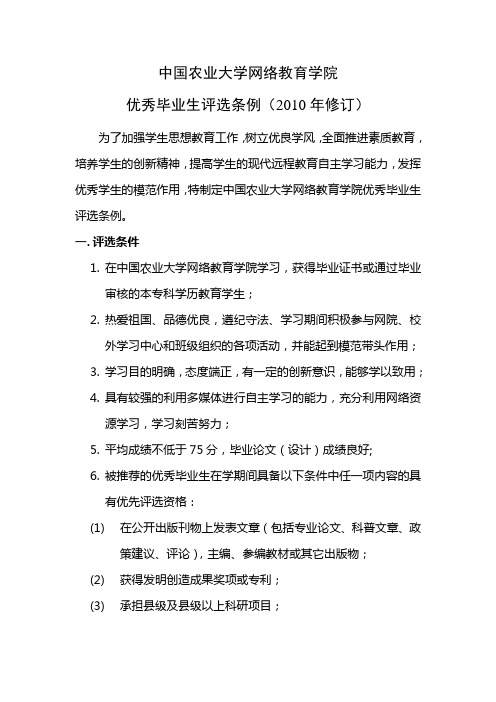 中国农业大学网络教育学院

优秀毕业生评选条例（2010 年修订）

为了加强学生思想教育工作，树立优良学风，全面推进素质教育，培养学生的创新精神，提高学生的现代远程教育自主学习能力，发挥优秀学生的模范作用，特制定中国农业大学网络教育学院优秀毕业生评选条例。

一. 评选条件

1. 在中国农业大学网络教育学院学习，获得毕业证书或通过毕业审核的本专科学历教育学生；

2. 热爱祖国、品德优良，遵纪守法、学习期间积极参与网院、校外学习中心和班级组织的各项活动，并能起到模范带头作用；

3. 学习目的明确，态度端正，有一定的创新意识，能够学以致用；

4. 具有较强的利用多媒体进行自主学习的能力，充分利用网络资源学习，学习刻苦努力；

5. 平均成绩不低于 75 分，毕业论文（设计）成绩良好;

6. 被推荐的优秀毕业生在学期间具备以下条件中任一项内容的具有优先评选资格：

(1) 在公开出版刊物上发表文章（包括专业论文、科普文章、政策建议、评论），主编、参编教材或其它出版物；

(2) 获得发明创造成果奖项或专利；

(3) 承担县级及县级以上科研项目；